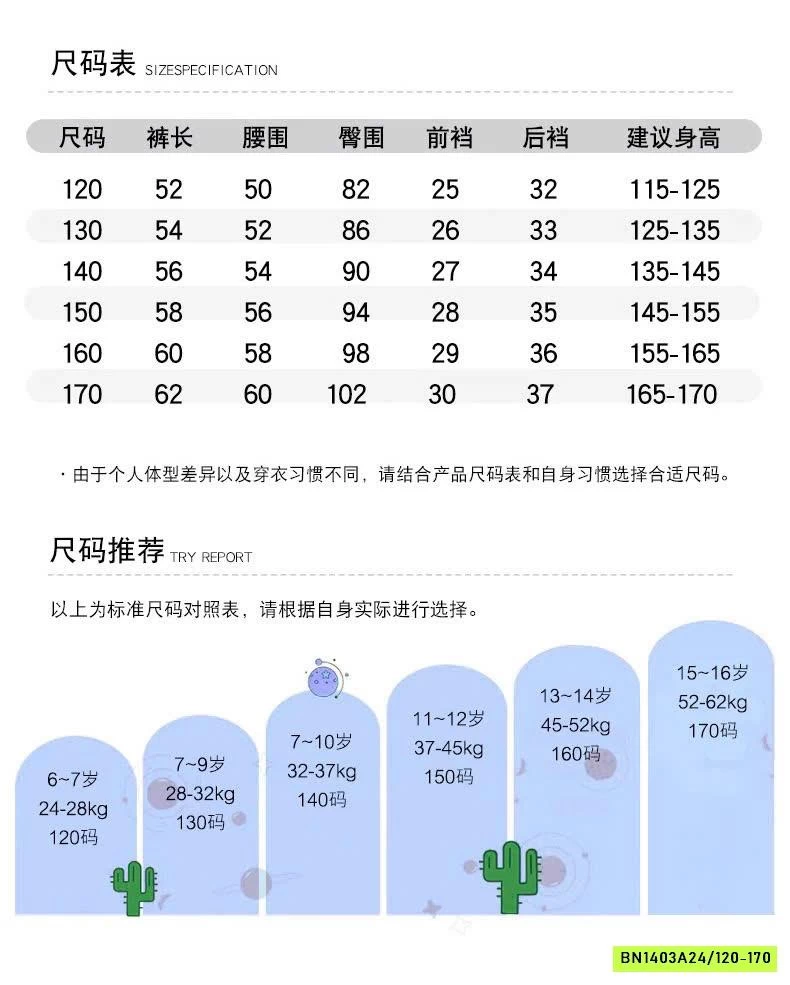 尺码表 SIZESPECIFICATION

| 尺码 | 裤长 | 腰围 | 臀围 | 前裆 | 后裆 | 建议身高 |
|---|---|---|---|---|---|---|
| 120 | 52 | 50 | 82 | 25 | 32 | 115-125 |
| 130 | 54 | 52 | 86 | 26 | 33 | 125-135 |
| 140 | 56 | 54 | 90 | 27 | 34 | 135-145 |
| 150 | 58 | 56 | 94 | 28 | 35 | 145-155 |
| 160 | 60 | 58 | 98 | 29 | 36 | 155-165 |
| 170 | 62 | 60 | 102 | 30 | 37 | 165-170 |

· 由于个人体型差异以及穿衣习惯不同，请结合产品尺码表和自身习惯选择合适尺码。

尺码推荐 TRY REPORT

以上为标准尺码对照表，请根据自身实际进行选择。

6~7岁
24-28kg
120码

7~9岁
28-32kg
130码

7~10岁
32-37kg
140码

11~12岁
37-45kg
150码

13~14岁
45-52kg
160码

15~16岁
52-62kg
170码

BN1403A24/120-170